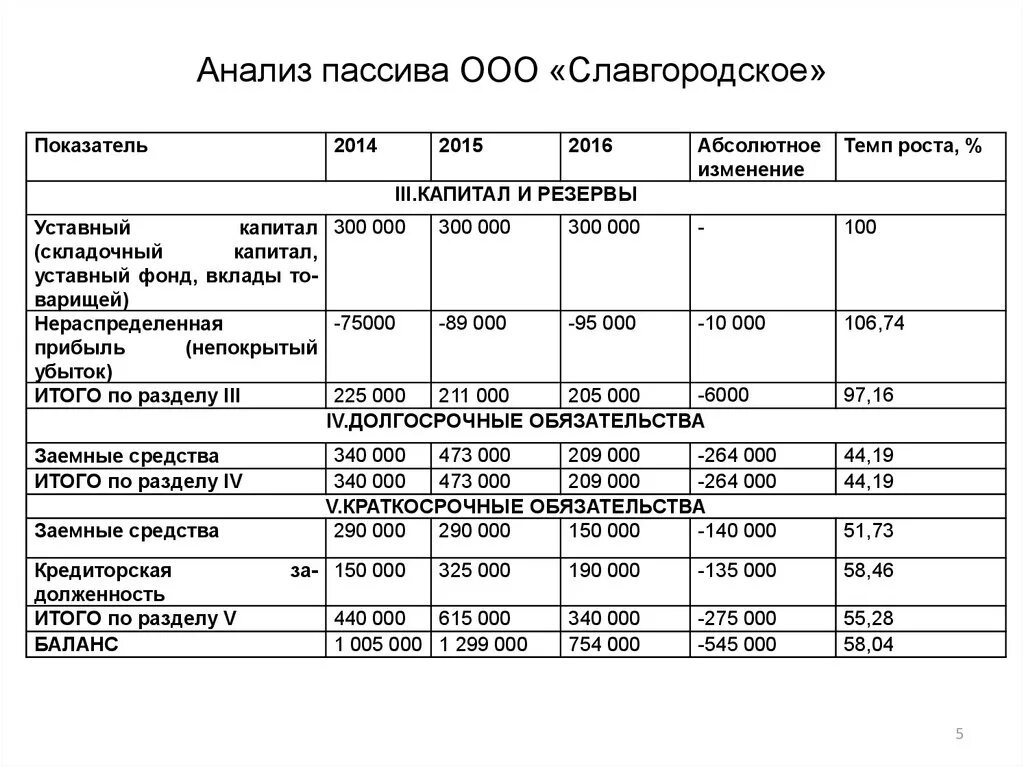 Анализ пассива ООО «Славгородское»

| Показатель | 2014 | 2015 | 2016 | Абсолютное изменение | Темп роста, % |
|---|---|---|---|---|---|
| III.КАПИТАЛ И РЕЗЕРВЫ | | | | | |
| Уставный капитал (складочный капитал, уставный фонд, вклады товарищей) | 300 000 | 300 000 | 300 000 | - | 100 |
| Нераспределенная прибыль (непокрытый убыток) | -75000 | -89 000 | -95 000 | -10 000 | 106,74 |
| ИТОГО по разделу III | 225 000 | 211 000 | 205 000 | -6000 | 97,16 |
| IV.ДОЛГОСРОЧНЫЕ ОБЯЗАТЕЛЬСТВА | | | | | |
| Заемные средства | 340 000 | 473 000 | 209 000 | -264 000 | 44,19 |
| ИТОГО по разделу IV | 340 000 | 473 000 | 209 000 | -264 000 | 44,19 |
| V.КРАТКОСРОЧНЫЕ ОБЯЗАТЕЛЬСТВА | | | | | |
| Заемные средства | 290 000 | 290 000 | 150 000 | -140 000 | 51,73 |
| Кредиторская задолженность | 150 000 | 325 000 | 190 000 | -135 000 | 58,46 |
| ИТОГО по разделу V | 440 000 | 615 000 | 340 000 | -275 000 | 55,28 |
| БАЛАНС | 1 005 000 | 1 299 000 | 754 000 | -545 000 | 58,04 |

5